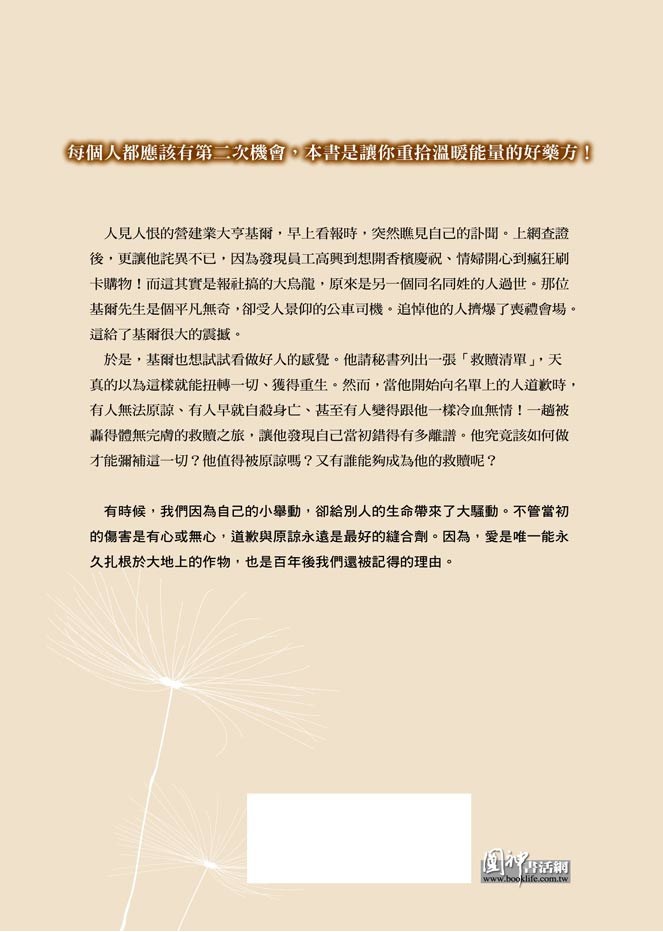 每個人都應該有第二次機會，本書是讓你重拾溫暖能量的好藥方！

人見人恨的營建業大亨基爾，早上看報時，突然瞧見自己的訃聞。上網查證後，更讓他詫異不已，因為發現員工高興到想開香檳慶祝、情婦開心到瘋狂刷卡購物！而這其實是報社搞的大烏龍，原來是另一個同名同姓的人過世。那位基爾先生是個平凡無奇，卻受人景仰的公車司機。追悼他的人擠爆了喪禮會場。這給了基爾很大的震撼。

於是，基爾也想試試看做好人的感覺。他請秘書列出一張「救贖清單」，天真的以為這樣就能扭轉一切、獲得重生。然而，當他開始向名單上的人道歉時，有人無法原諒、有人早就自殺身亡、甚至有人變得跟他一樣冷血無情！一趟被轟得體無完膚的救贖之旅，讓他發現自己當初錯得有多離譜。他究竟該如何做才能彌補這一切？他值得被原諒嗎？又有誰能夠成為他的救贖呢？

有時候，我們因為自己的小舉動，卻給別人的生命帶來了大騷動。不管當初的傷害是有心或無心，道歉與原諒永遠是最好的縫合劑。因為，愛是唯一能永久扎根於大地上的作物，也是百年後我們還被記得的理由。

圓神書活網
www.booklife.com.tw